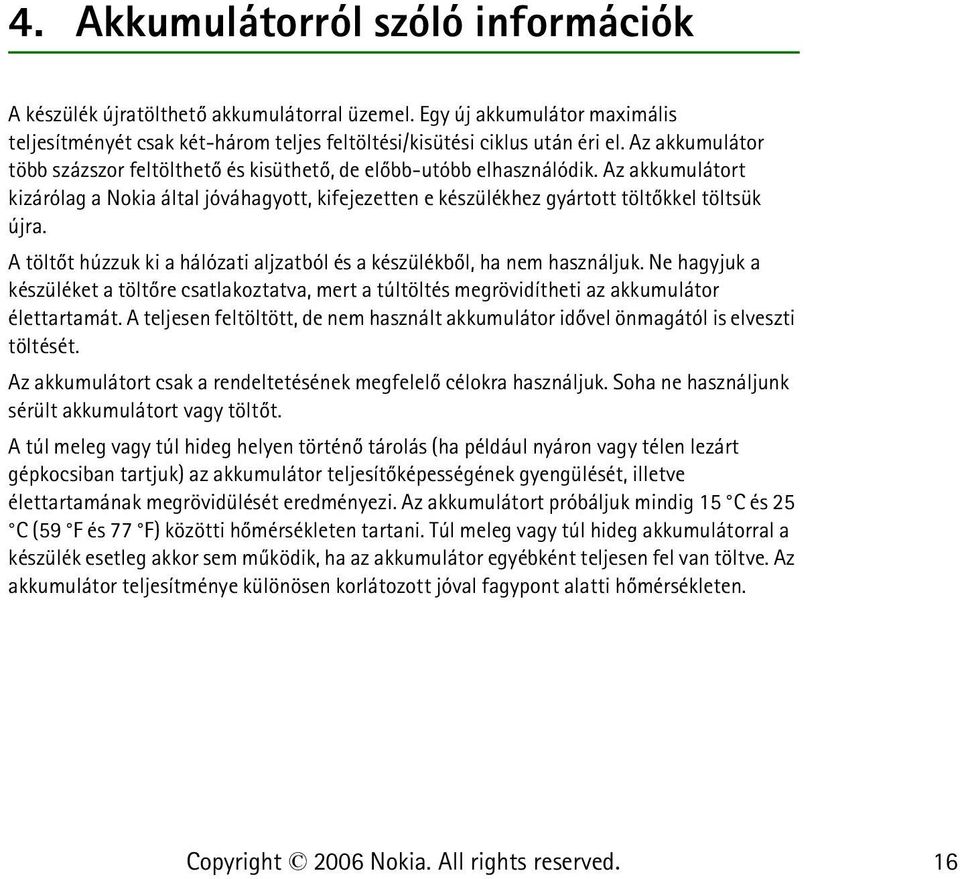 4. Akkumulátorról szóló információk

A készülék újratölthető akkumulátorral üzemel. Egy új akkumulátor maximális teljesítményét csak két-három teljes feltöltési/kisütési ciklus után éri el. Az akkumulátor több százszor feltölthető és kisüthető, de előbb-utóbb elhasználódik. Az akkumulátort kizárólag a Nokia által jóváhagyott, kifejezetten e készülékhez gyártott töltőkkel töltsük újra.

A töltőt húzzuk ki a hálózati aljzatból és a készülékből, ha nem használjuk. Ne hagyjuk a készüléket a töltőre csatlakoztatva, mert a túltöltés megrövidítheti az akkumulátor élettartamát. A teljesen feltöltött, de nem használt akkumulátor idővel önmagától is elveszti töltését.

Az akkumulátort csak a rendeltetésének megfelelő célokra használjuk. Soha ne használjunk sérült akkumulátort vagy töltőt.

A túl meleg vagy túl hideg helyen történő tárolás (ha például nyáron vagy télen lezárt gépkocsiban tartjuk) az akkumulátor teljesítőképességének gyengülését, illetve élettartamának megrövidülését eredményezi. Az akkumulátort próbáljuk mindig 15 °C és 25 °C (59 °F és 77 °F) közötti hőmérsékleten tartani. Túl meleg vagy túl hideg akkumulátorral a készülék esetleg akkor sem működik, ha az akkumulátor egyébként teljesen fel van töltve. Az akkumulátor teljesítménye különösen korlátozott jóval fagypont alatti hőmérsékleten.

Copyright © 2006 Nokia. All rights reserved. 16